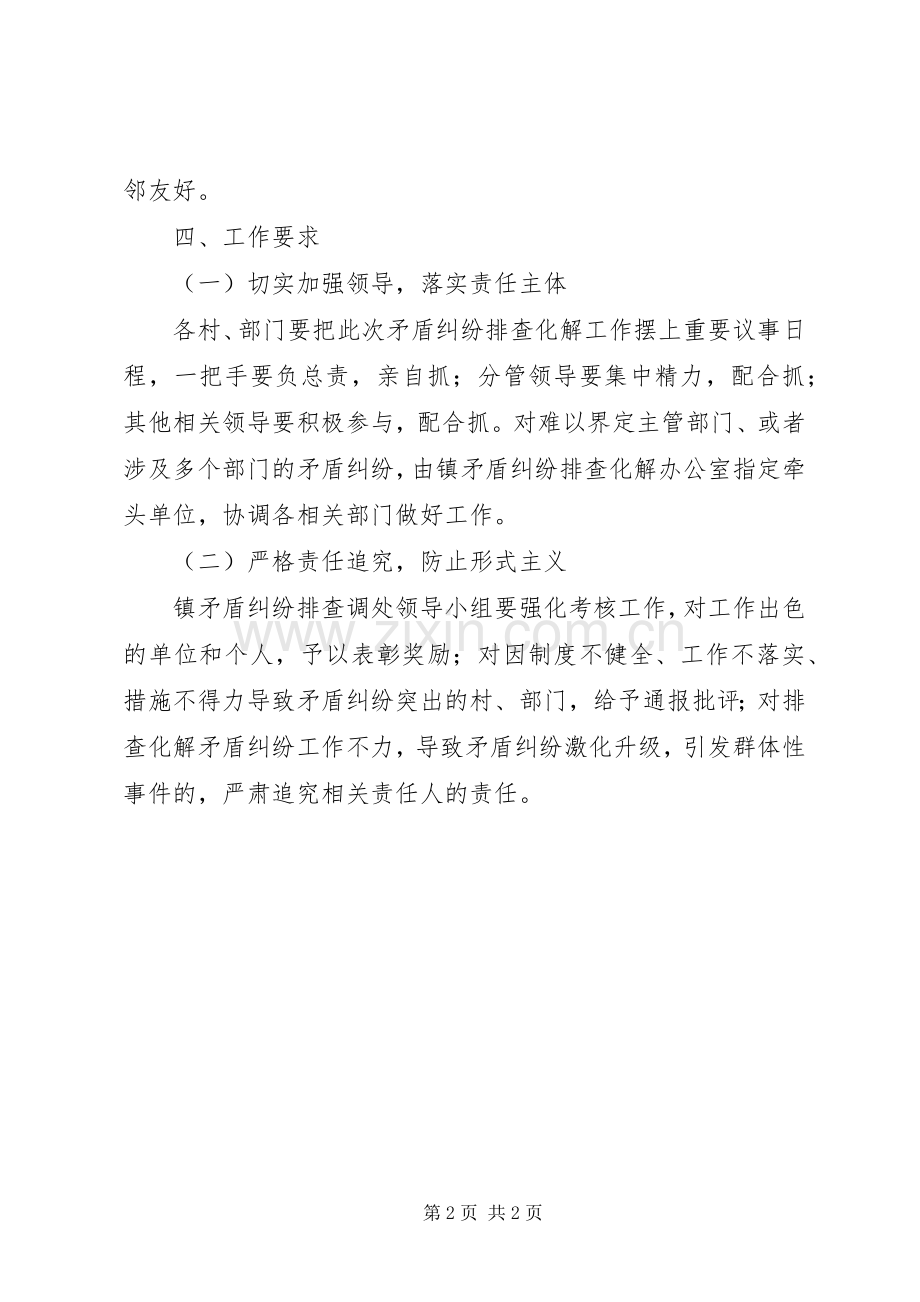 邻友好。

四、工作要求

（一）切实加强领导，落实责任主体

各村、部门要把此次矛盾纠纷排查化解工作摆上重要议事日程，一把手要负总责，亲自抓；分管领导要集中精力，配合抓；其他相关领导要积极参与，配合抓。对难以界定主管部门、或者涉及多个部门的矛盾纠纷，由镇矛盾纠纷排查化解办公室指定牵头单位，协调各相关部门做好工作。

（二）严格责任追究，防止形式主义

镇矛盾纠纷排查调处领导小组要强化考核工作，对工作出色的单位和个人，予以表彰奖励；对因制度不健全、工作不落实、措施不得力导致矛盾纠纷突出的村、部门，给予通报批评；对排查化解矛盾纠纷工作不力，导致矛盾纠纷激化升级，引发群体性事件的，严肃追究相关责任人的责任。

www.zixin.com.cn

第 2 页 共 2 页